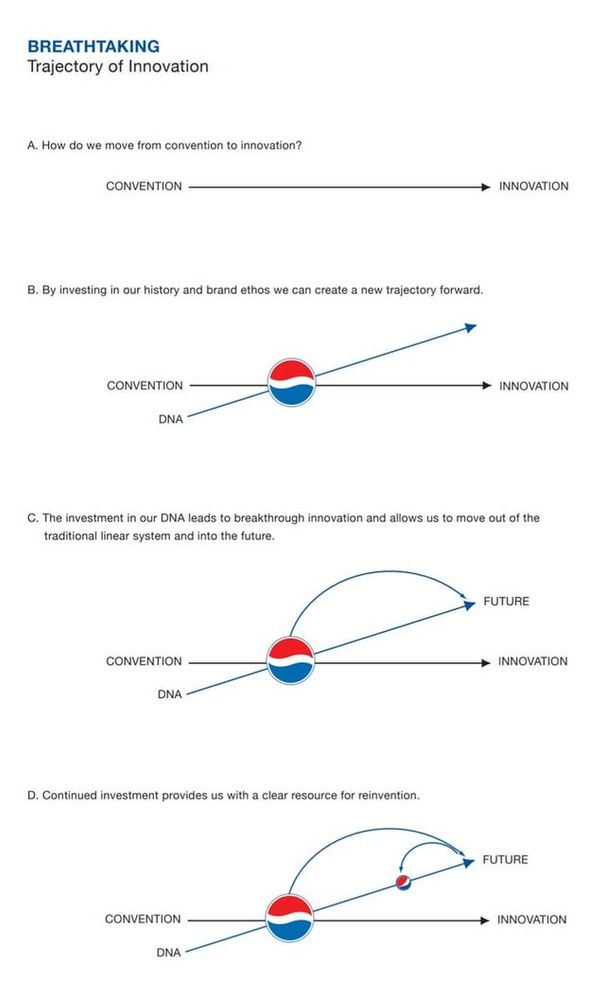 BREATHTAKING
Trajectory of Innovation

A. How do we move from convention to innovation?

CONVENTION

INNOVATION

B. By investing in our history and brand ethos we can create a new trajectory forward.

CONVENTION

INNOVATION

DNA

C. The investment in our DNA leads to breakthrough innovation and allows us to move out of the traditional linear system and into the future.

FUTURE

CONVENTION

INNOVATION

DNA

D. Continued investment provides us with a clear resource for reinvention.

FUTURE

CONVENTION

INNOVATION

DNA